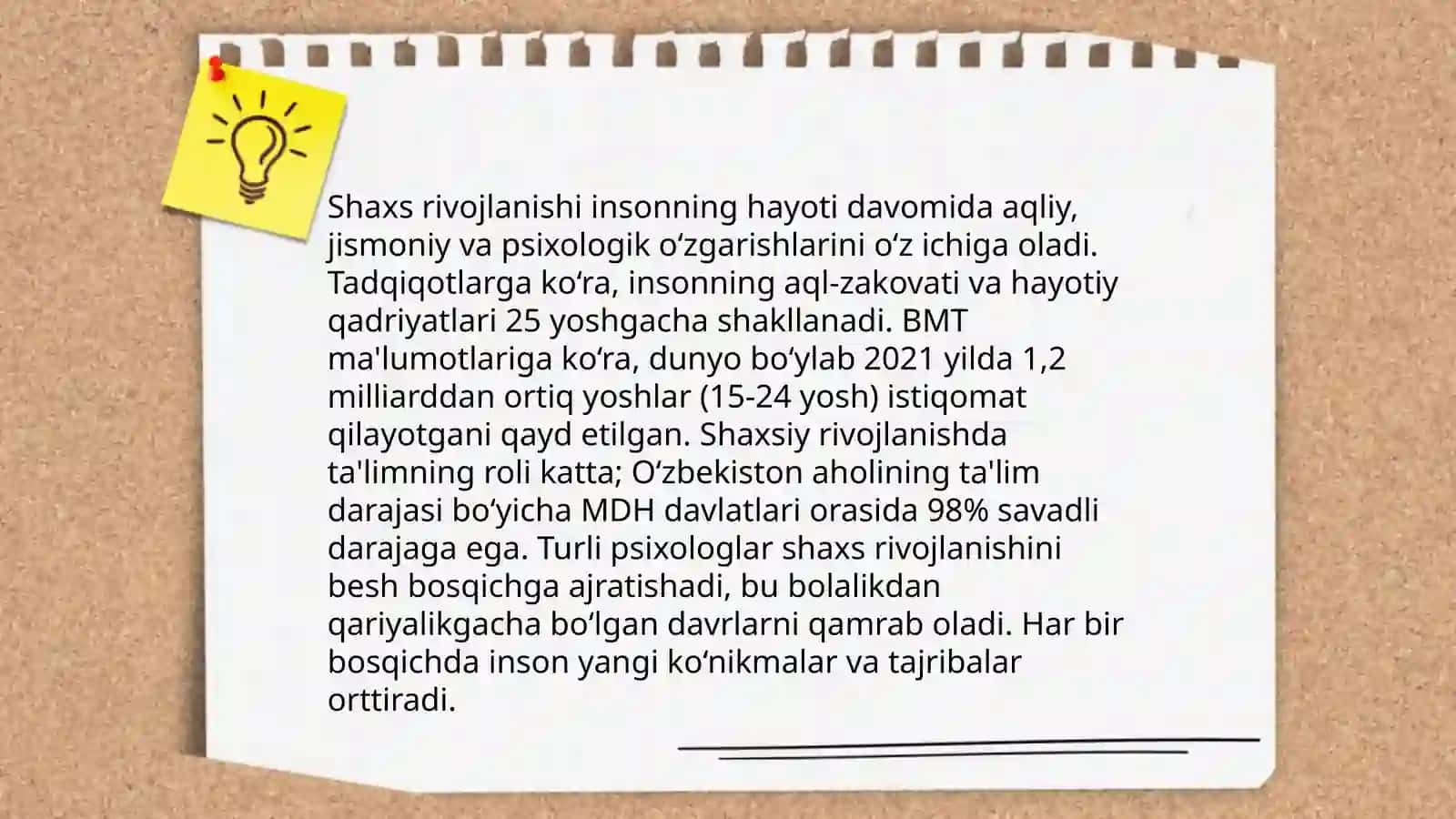 Shaxs rivojlanishi insonning hayoti davomida aqliy, jismoniy va psixologik oʻzgarishlarini oʻz ichiga oladi. Tadqiqotlarga koʻra, insonning aql-zakovati va hayotiy qadriyatlari 25 yoshgacha shakllanadi. BMT ma'lumotlariga koʻra, dunyo boʻylab 2021 yilda 1,2 milliarddan ortiq yoshlar (15-24 yosh) istiqomat qilayotgani qayd etilgan. Shaxsiy rivojlanishda ta'limning roli katta; Oʻzbekiston aholining ta'lim darajasi boʻyicha MDH davlatlari orasida 98% savadli darajaga ega. Turli psixologlar shaxs rivojlanishini besh bosqichga ajratishadi, bu bolalikdan qariyalikgacha boʻlgan davrlarni qamrab oladi. Har bir bosqichda inson yangi koʻnikmalar va tajribalar orttiradi.